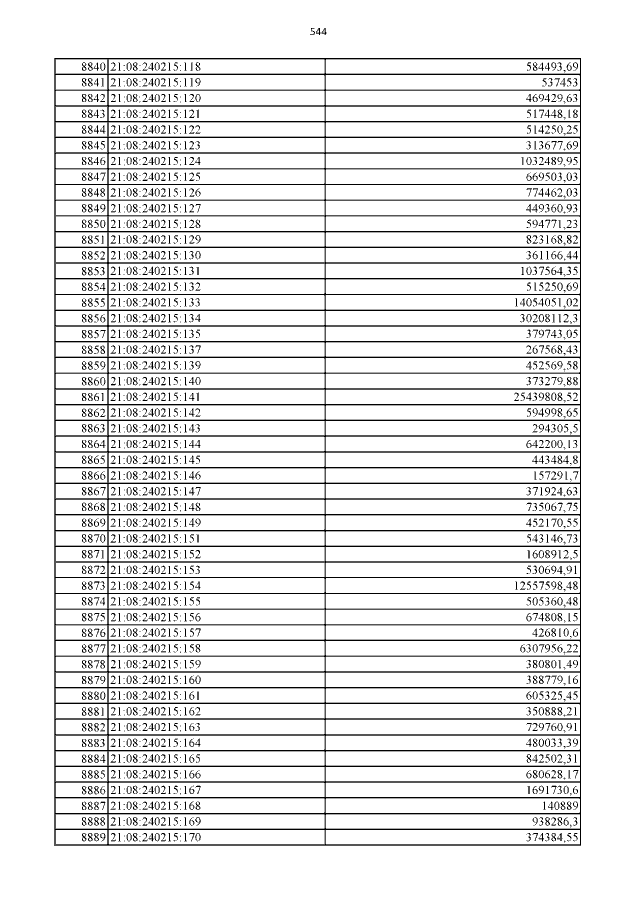 544

| | | |
|---|---|---|
| 8840 | 21:08:240215:118 | 584493,69 |
| 8841 | 21:08:240215:119 | 537453 |
| 8842 | 21:08:240215:120 | 469429,63 |
| 8843 | 21:08:240215:121 | 517448,18 |
| 8844 | 21:08:240215:122 | 514250,25 |
| 8845 | 21:08:240215:123 | 313677,69 |
| 8846 | 21:08:240215:124 | 1032489,95 |
| 8847 | 21:08:240215:125 | 669503,03 |
| 8848 | 21:08:240215:126 | 774462,03 |
| 8849 | 21:08:240215:127 | 449360,93 |
| 8850 | 21:08:240215:128 | 594771,23 |
| 8851 | 21:08:240215:129 | 823168,82 |
| 8852 | 21:08:240215:130 | 361166,44 |
| 8853 | 21:08:240215:131 | 1037564,35 |
| 8854 | 21:08:240215:132 | 515250,69 |
| 8855 | 21:08:240215:133 | 14054051,02 |
| 8856 | 21:08:240215:134 | 30208112,3 |
| 8857 | 21:08:240215:135 | 379743,05 |
| 8858 | 21:08:240215:137 | 267568,43 |
| 8859 | 21:08:240215:139 | 452569,58 |
| 8860 | 21:08:240215:140 | 373279,88 |
| 8861 | 21:08:240215:141 | 25439808,52 |
| 8862 | 21:08:240215:142 | 594998,65 |
| 8863 | 21:08:240215:143 | 294305,5 |
| 8864 | 21:08:240215:144 | 642200,13 |
| 8865 | 21:08:240215:145 | 443484,8 |
| 8866 | 21:08:240215:146 | 157291,7 |
| 8867 | 21:08:240215:147 | 371924,63 |
| 8868 | 21:08:240215:148 | 735067,75 |
| 8869 | 21:08:240215:149 | 452170,55 |
| 8870 | 21:08:240215:151 | 543146,73 |
| 8871 | 21:08:240215:152 | 1608912,5 |
| 8872 | 21:08:240215:153 | 530694,91 |
| 8873 | 21:08:240215:154 | 12557598,48 |
| 8874 | 21:08:240215:155 | 505360,48 |
| 8875 | 21:08:240215:156 | 674808,15 |
| 8876 | 21:08:240215:157 | 426810,6 |
| 8877 | 21:08:240215:158 | 6307956,22 |
| 8878 | 21:08:240215:159 | 380801,49 |
| 8879 | 21:08:240215:160 | 388779,16 |
| 8880 | 21:08:240215:161 | 605325,45 |
| 8881 | 21:08:240215:162 | 350888,21 |
| 8882 | 21:08:240215:163 | 729760,91 |
| 8883 | 21:08:240215:164 | 480033,39 |
| 8884 | 21:08:240215:165 | 842502,31 |
| 8885 | 21:08:240215:166 | 680628,17 |
| 8886 | 21:08:240215:167 | 1691730,6 |
| 8887 | 21:08:240215:168 | 140889 |
| 8888 | 21:08:240215:169 | 938286,3 |
| 8889 | 21:08:240215:170 | 374384,55 |